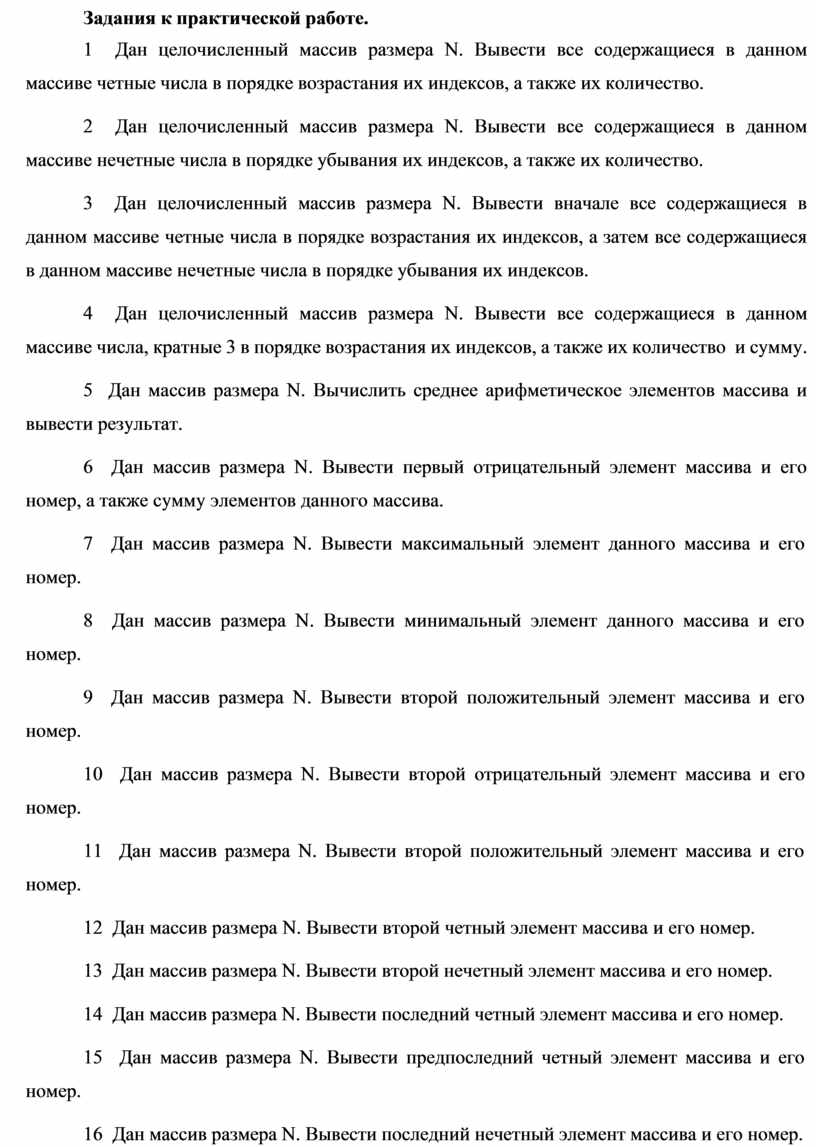 Задания к практической работе.

1 Дан целочисленный массив размера N. Вывести все содержащиеся в данном массиве четные числа в порядке возрастания их индексов, а также их количество.

2 Дан целочисленный массив размера N. Вывести все содержащиеся в данном массиве нечетные числа в порядке убывания их индексов, а также их количество.

3 Дан целочисленный массив размера N. Вывести вначале все содержащиеся в данном массиве четные числа в порядке возрастания их индексов, а затем все содержащиеся в данном массиве нечетные числа в порядке убывания их индексов.

4 Дан целочисленный массив размера N. Вывести все содержащиеся в данном массиве числа, кратные 3 в порядке возрастания их индексов, а также их количество и сумму.

5 Дан массив размера N. Вычислить среднее арифметическое элементов массива и вывести результат.

6 Дан массив размера N. Вывести первый отрицательный элемент массива и его номер, а также сумму элементов данного массива.

7 Дан массив размера N. Вывести максимальный элемент данного массива и его номер.

8 Дан массив размера N. Вывести минимальный элемент данного массива и его номер.

9 Дан массив размера N. Вывести второй положительный элемент массива и его номер.

10 Дан массив размера N. Вывести второй отрицательный элемент массива и его номер.

11 Дан массив размера N. Вывести второй положительный элемент массива и его номер.

12 Дан массив размера N. Вывести второй четный элемент массива и его номер.

13 Дан массив размера N. Вывести второй нечетный элемент массива и его номер.

14 Дан массив размера N. Вывести последний четный элемент массива и его номер.

15 Дан массив размера N. Вывести предпоследний четный элемент массива и его номер.

16 Дан массив размера N. Вывести последний нечетный элемент массива и его номер.